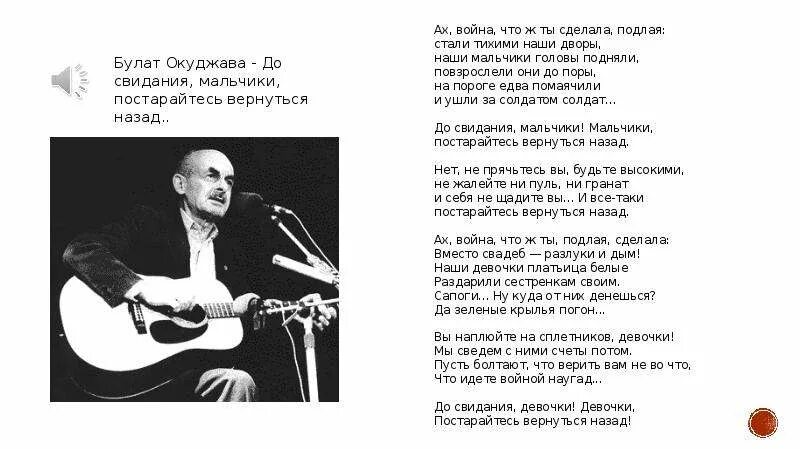 Булат Окуджава - До свидания, мальчики, постарайтесь вернуться назад..

Ах, война, что ж ты сделала, подлая:
стали тихими наши дворы,
наши мальчики головы подняли,
повзрослели они до поры,
на пороге едва помаячили
и ушли за солдатом солдат...

До свидания, мальчики! Мальчики,
постарайтесь вернуться назад.

Нет, не прячьтесь вы, будьте высокими,
не жалейте ни пуль, ни гранат
и себя не щадите вы... И все-таки
постарайтесь вернуться назад.

Ах, война, что ж ты, подлая, сделала:
Вместо свадеб — разлуки и дым!
Наши девочки платьица белые
Раздарили сестренкам своим.
Сапоги... Ну куда от них денешься?
Да зеленые крылья погон...

Вы наплюйте на сплетников, девочки!
Мы сведем с ними счеты потом.
Пусть болтают, что верить вам не во что,
Что идете войной наугад...

До свидания, девочки! Девочки,
Постарайтесь вернуться назад!